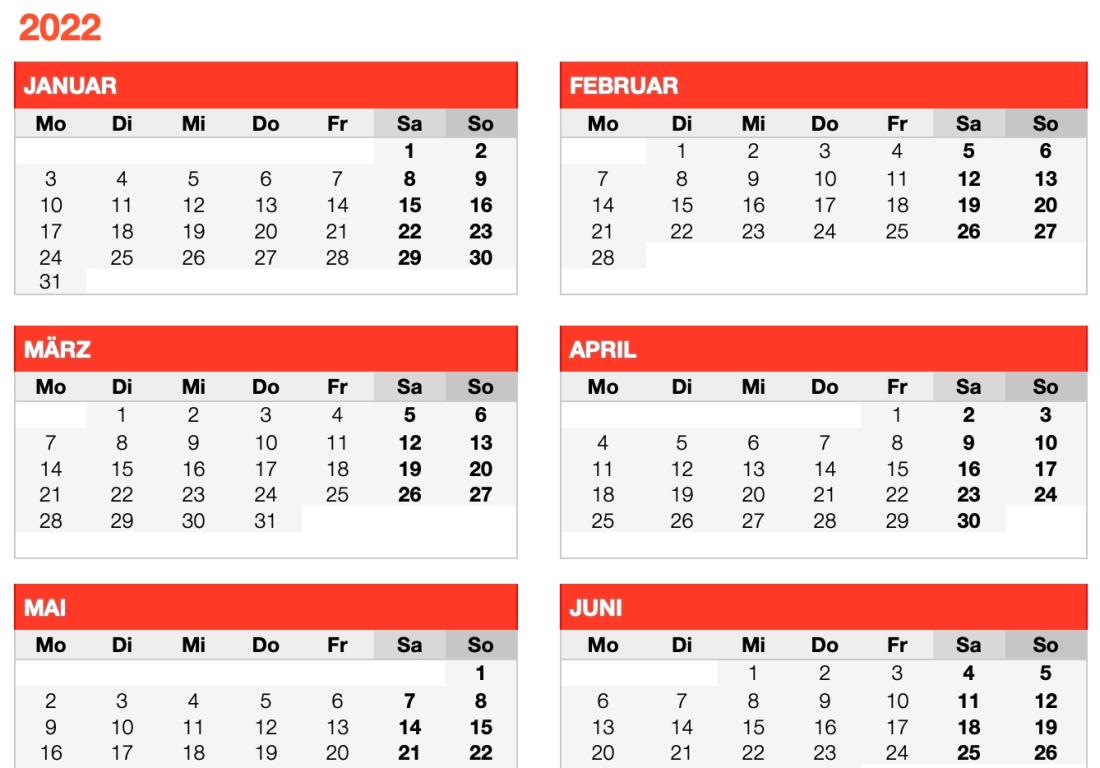 2022

JANUAR

| Mo | Di | Mi | Do | Fr | Sa | So |
|---|---|---|---|---|---|---|
|  |  |  |  |  | 1 | 2 |
| 3 | 4 | 5 | 6 | 7 | 8 | 9 |
| 10 | 11 | 12 | 13 | 14 | 15 | 16 |
| 17 | 18 | 19 | 20 | 21 | 22 | 23 |
| 24 | 25 | 26 | 27 | 28 | 29 | 30 |
| 31 |  |  |  |  |  |  |

FEBRUAR

| Mo | Di | Mi | Do | Fr | Sa | So |
|---|---|---|---|---|---|---|
|  | 1 | 2 | 3 | 4 | 5 | 6 |
| 7 | 8 | 9 | 10 | 11 | 12 | 13 |
| 14 | 15 | 16 | 17 | 18 | 19 | 20 |
| 21 | 22 | 23 | 24 | 25 | 26 | 27 |
| 28 |  |  |  |  |  |  |

MÄRZ

| Mo | Di | Mi | Do | Fr | Sa | So |
|---|---|---|---|---|---|---|
|  | 1 | 2 | 3 | 4 | 5 | 6 |
| 7 | 8 | 9 | 10 | 11 | 12 | 13 |
| 14 | 15 | 16 | 17 | 18 | 19 | 20 |
| 21 | 22 | 23 | 24 | 25 | 26 | 27 |
| 28 | 29 | 30 | 31 |  |  |  |

APRIL

| Mo | Di | Mi | Do | Fr | Sa | So |
|---|---|---|---|---|---|---|
|  |  |  |  | 1 | 2 | 3 |
| 4 | 5 | 6 | 7 | 8 | 9 | 10 |
| 11 | 12 | 13 | 14 | 15 | 16 | 17 |
| 18 | 19 | 20 | 21 | 22 | 23 | 24 |
| 25 | 26 | 27 | 28 | 29 | 30 |  |

MAI

| Mo | Di | Mi | Do | Fr | Sa | So |
|---|---|---|---|---|---|---|
|  |  |  |  |  |  | 1 |
| 2 | 3 | 4 | 5 | 6 | 7 | 8 |
| 9 | 10 | 11 | 12 | 13 | 14 | 15 |
| 16 | 17 | 18 | 19 | 20 | 21 | 22 |

JUNI

| Mo | Di | Mi | Do | Fr | Sa | So |
|---|---|---|---|---|---|---|
|  |  | 1 | 2 | 3 | 4 | 5 |
| 6 | 7 | 8 | 9 | 10 | 11 | 12 |
| 13 | 14 | 15 | 16 | 17 | 18 | 19 |
| 20 | 21 | 22 | 23 | 24 | 25 | 26 |